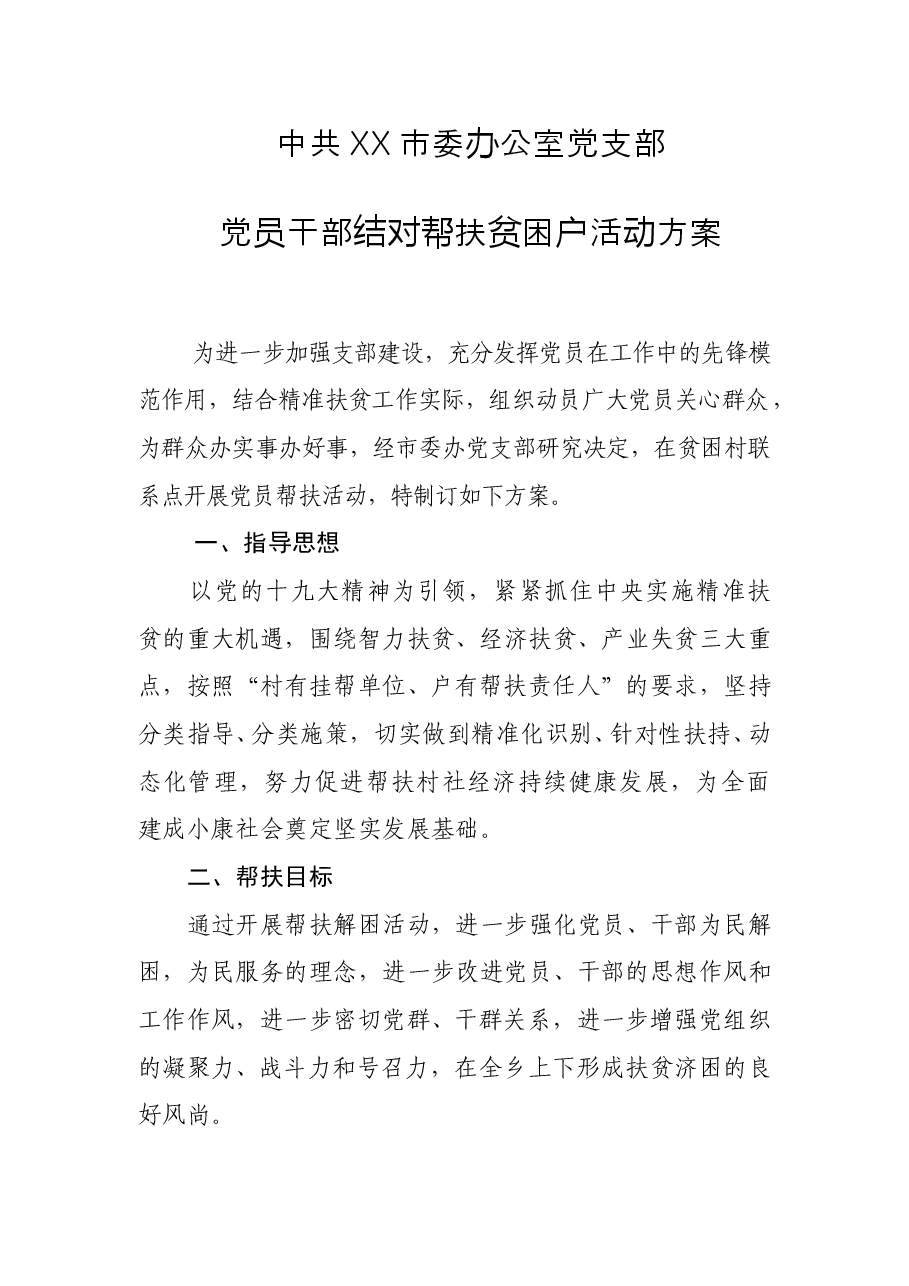 中共XX市委办公室党支部

党员干部结对帮扶贫困户活动方案

为进一步加强支部建设，充分发挥党员在工作中的先锋模范作用，结合精准扶贫工作实际，组织动员广大党员关心群众，为群众办实事办好事，经市委办党支部研究决定，在贫困村联系点开展党员帮扶活动，特制订如下方案。

一、指导思想

以党的十九大精神为引领，紧紧抓住中央实施精准扶贫的重大机遇，围绕智力扶贫、经济扶贫、产业失贫三大重点，按照“村有挂帮单位、户有帮扶责任人”的要求，坚持分类指导、分类施策，切实做到精准化识别、针对性扶持、动态化管理，努力促进帮扶村社经济持续健康发展，为全面建成小康社会奠定坚实发展基础。

二、帮扶目标

通过开展帮扶解困活动，进一步强化党员、干部为民解困，为民服务的理念，进一步改进党员、干部的思想作风和工作作风，进一步密切党群、干群关系，进一步增强党组织的凝聚力、战斗力和号召力，在全乡上下形成扶贫济困的良好风尚。